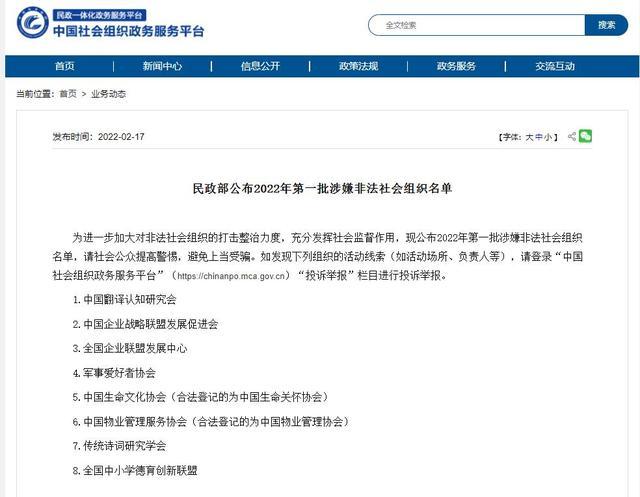 民政一体化政务服务平台
中国社会组织政务服务平台

全文检索
搜索

首页 | 新闻中心 | 信息公开 | 政策法规 | 政务服务 | 交流互动

当前位置：首页 > 业务动态

发布时间：2022-02-17

【字体：大 中 小】

民政部公布2022年第一批涉嫌非法社会组织名单

为进一步加大对非法社会组织的打击整治力度，充分发挥社会监督作用，现公布2022年第一批涉嫌非法社会组织名单，请社会公众提高警惕，避免上当受骗。如发现下列组织的活动线索（如活动场所、负责人等），请登录“中国社会组织政务服务平台”（https://chinanpo.mca.gov.cn）“投诉举报”栏目进行投诉举报。

1. 中国翻译认知研究会

2. 中国企业战略联盟发展促进会

3. 全国企业联盟发展中心

4. 军事爱好者协会

5. 中国生命文化协会（合法登记的为中国生命关怀协会）

6. 中国物业管理服务协会（合法登记的为中国物业管理协会）

7. 传统诗词研究学会

8. 全国中小学德育创新联盟